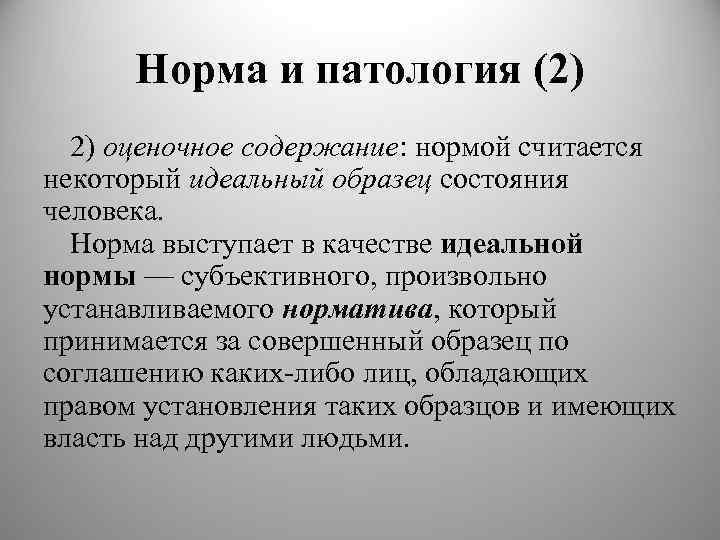 Норма и патология (2)

2) оценочное содержание: нормой считается некоторый идеальный образец состояния человека.

Норма выступает в качестве идеальной нормы — субъективного, произвольно устанавливаемого норматива, который принимается за совершенный образец по соглашению каких-либо лиц, обладающих правом установления таких образцов и имеющих власть над другими людьми.